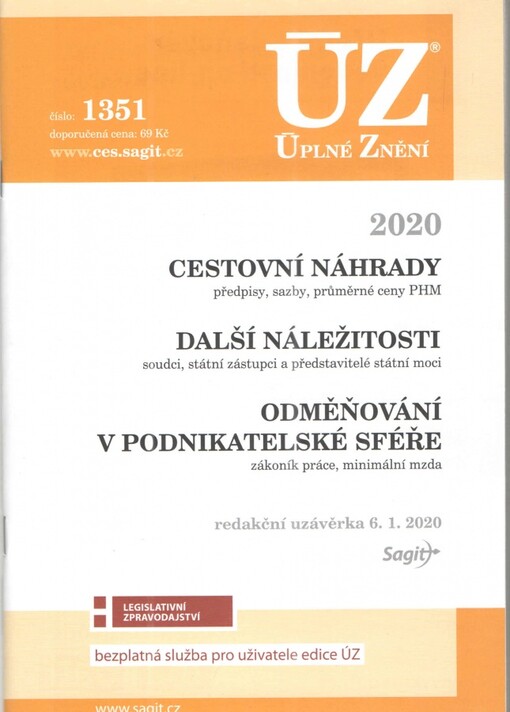 číslo: 1351
doporučená cena: 69 Kč
www.ces.sagit.cz

ÚZ®
ÚPLNÉ ZNĚNÍ

2020

CESTOVNÍ NÁHRADY
předpisy, sazby, průměrné ceny PHM

DALŠÍ NÁLEŽITOSTI
soudci, státní zástupci a představitelé státní moci

ODMĚŇOVÁNÍ V PODNIKATELSKÉ SFÉŘE
zákoník práce, minimální mzda

redakční uzávěrka 6. 1. 2020

Sagit

LEGISLATIVNÍ ZPRAVODAJSTVÍ

bezplatná služba pro uživatele edice ÚZ

www.sagit.cz